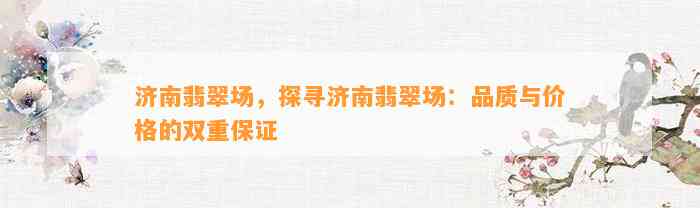 济南翡翠场，探寻济南翡翠场：品质与价格的双重保证